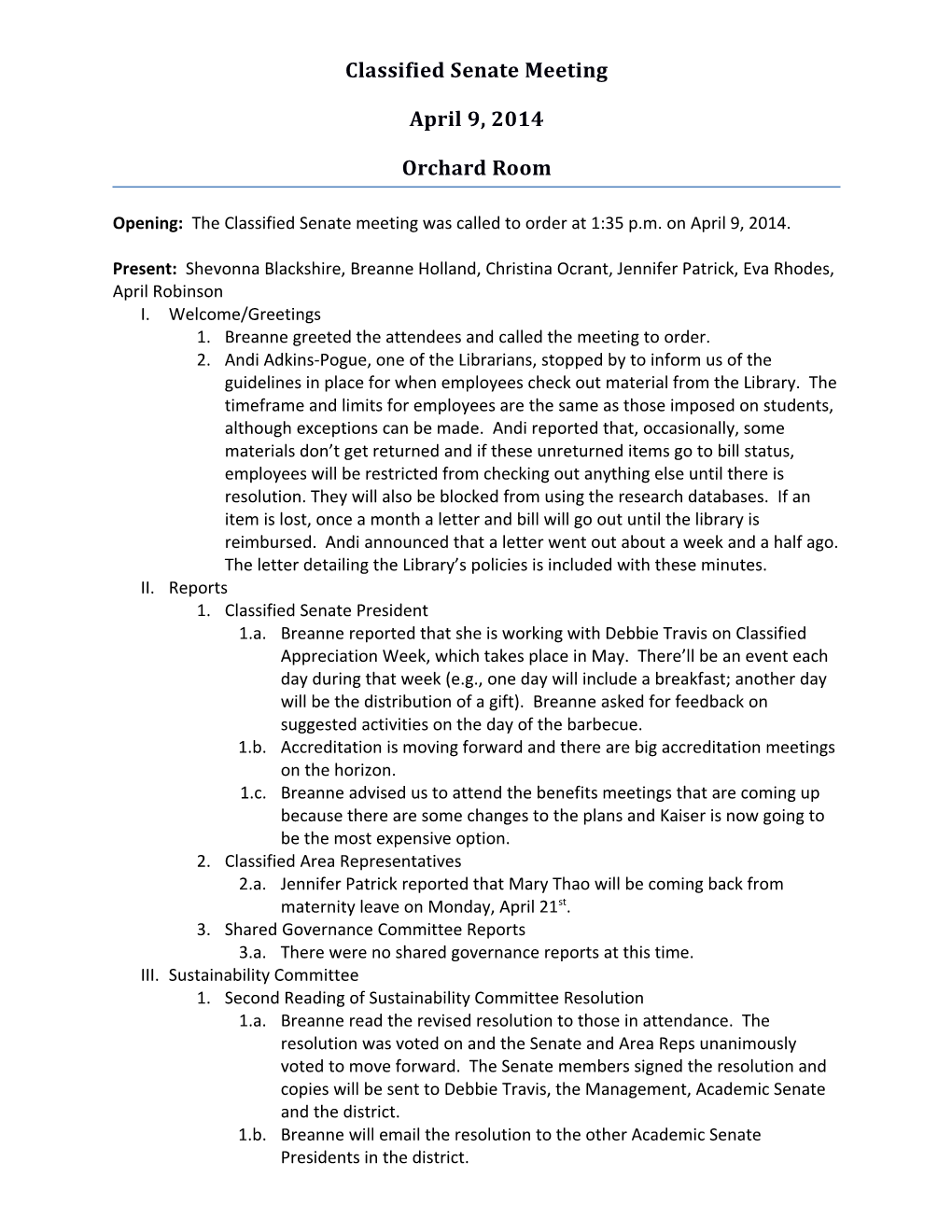 Classified Senate Meeting

April 9, 2014

Orchard Room

Opening: The Classified Senate meeting was called to order at 1:35 p.m. on April 9, 2014.

Present: Shevonna Blackshire, Breanne Holland, Christina Ocrant, Jennifer Patrick, Eva Rhodes, April Robinson

I. Welcome/Greetings
1. Breanne greeted the attendees and called the meeting to order.
2. Andi Adkins-Pogue, one of the Librarians, stopped by to inform us of the guidelines in place for when employees check out material from the Library. The timeframe and limits for employees are the same as those imposed on students, although exceptions can be made. Andi reported that, occasionally, some materials don't get returned and if these unreturned items go to bill status, employees will be restricted from checking out anything else until there is resolution. They will also be blocked from using the research databases. If an item is lost, once a month a letter and bill will go out until the library is reimbursed. Andi announced that a letter went out about a week and a half ago. The letter detailing the Library's policies is included with these minutes.

II. Reports
1. Classified Senate President
1.a. Breanne reported that she is working with Debbie Travis on Classified Appreciation Week, which takes place in May. There'll be an event each day during that week (e.g., one day will include a breakfast; another day will be the distribution of a gift). Breanne asked for feedback on suggested activities on the day of the barbecue.
1.b. Accreditation is moving forward and there are big accreditation meetings on the horizon.
1.c. Breanne advised us to attend the benefits meetings that are coming up because there are some changes to the plans and Kaiser is now going to be the most expensive option.
2. Classified Area Representatives
2.a. Jennifer Patrick reported that Mary Thao will be coming back from maternity leave on Monday, April 21$^{st}$.
3. Shared Governance Committee Reports
3.a. There were no shared governance reports at this time.

III. Sustainability Committee
1. Second Reading of Sustainability Committee Resolution
1.a. Breanne read the revised resolution to those in attendance. The resolution was voted on and the Senate and Area Reps unanimously voted to move forward. The Senate members signed the resolution and copies will be sent to Debbie Travis, the Management, Academic Senate and the district.
1.b. Breanne will email the resolution to the other Academic Senate Presidents in the district.